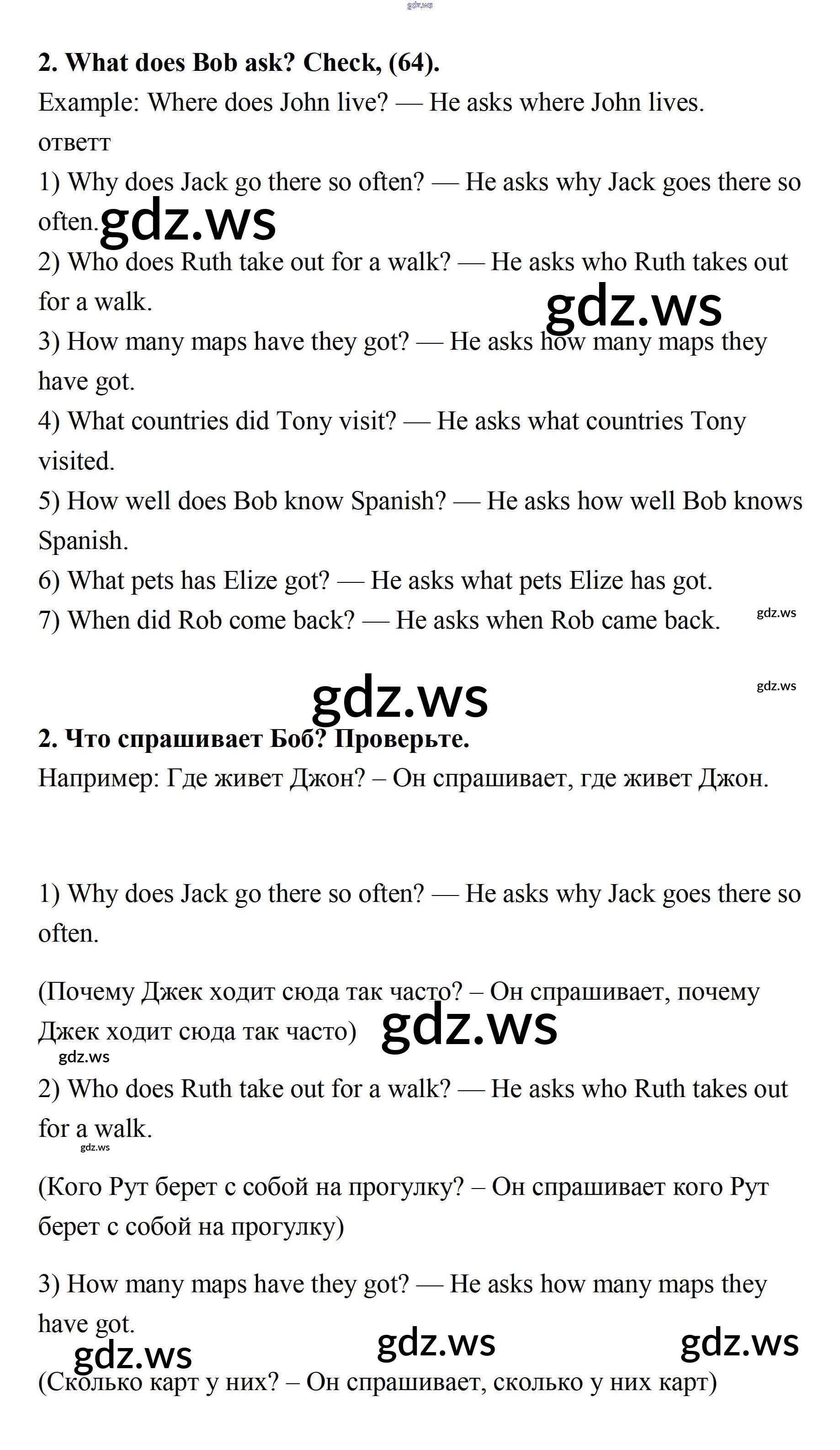 gdz.ws

2. What does Bob ask? Check, (64).

Example: Where does John live? — He asks where John lives.

ответт

1) Why does Jack go there so often? — He asks why Jack goes there so often. gdz.ws

2) Who does Ruth take out for a walk? — He asks who Ruth takes out for a walk. gdz.ws

3) How many maps have they got? — He asks how many maps they have got.

4) What countries did Tony visit? — He asks what countries Tony visited.

5) How well does Bob know Spanish? — He asks how well Bob knows Spanish.

6) What pets has Elize got? — He asks what pets Elize has got.

7) When did Rob come back? — He asks when Rob came back. gdz.ws

gdz.ws gdz.ws

2. Что спрашивает Боб? Проверьте.

Например: Где живет Джон? – Он спрашивает, где живет Джон.

1) Why does Jack go there so often? — He asks why Jack goes there so often.

(Почему Джек ходит сюда так часто? – Он спрашивает, почему Джек ходит сюда так часто) gdz.ws

gdz.ws

2) Who does Ruth take out for a walk? — He asks who Ruth takes out for a walk.

gdz.ws

(Кого Рут берет с собой на прогулку? – Он спрашивает кого Рут берет с собой на прогулку)

3) How many maps have they got? — He asks how many maps they have got.

gdz.ws gdz.ws gdz.ws

(Сколько карт у них? – Он спрашивает, сколько у них карт)